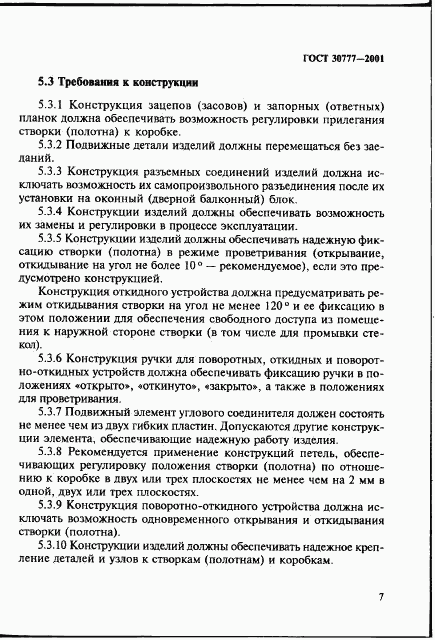 ГОСТ 30777—2001

5.3 Требования к конструкции

5.3.1 Конструкция зацепов (засовов) и запорных (ответных) планок должна обеспечивать возможность регулировки прилегания створки (полотна) к коробке.

5.3.2 Подвижные детали изделий должны перемещаться без заеданий.

5.3.3 Конструкция разъемных соединений изделий должна исключать возможность их самопроизвольного разъединения после их установки на оконный (дверной балконный) блок.

5.3.4 Конструкции изделий должны обеспечивать возможность их замены и регулировки в процессе эксплуатации.

5.3.5 Конструкции изделий должны обеспечивать надежную фиксацию створки (полотна) в режиме проветривания (открывание, откидывание на угол не более 10° — рекомендуемое), если это предусмотрено конструкцией.

Конструкция откидного устройства должна предусматривать режим откидывания створки на угол не менее 120° и ее фиксацию в этом положении для обеспечения свободного доступа из помещения к наружной стороне створки (в том числе для промывки стекол).

5.3.6 Конструкция ручки для поворотных, откидных и поворотно-откидных устройств должна обеспечивать фиксацию ручки в положениях «открыто», «откинуто», «закрыто», а также в положениях для проветривания.

5.3.7 Подвижный элемент углового соединителя должен состоять не менее чем из двух гибких пластин. Допускаются другие конструкции элемента, обеспечивающие надежную работу изделия.

5.3.8 Рекомендуется применение конструкций петель, обеспечивающих регулировку положения створки (полотна) по отношению к коробке в двух или трех плоскостях не менее чем на 2 мм в одной, двух или трех плоскостях.

5.3.9 Конструкция поворотно-откидного устройства должна исключать возможность одновременного открывания и откидывания створки (полотна).

5.3.10 Конструкции изделий должны обеспечивать надежное крепление деталей и узлов к створкам (полотнам) и коробкам.

7